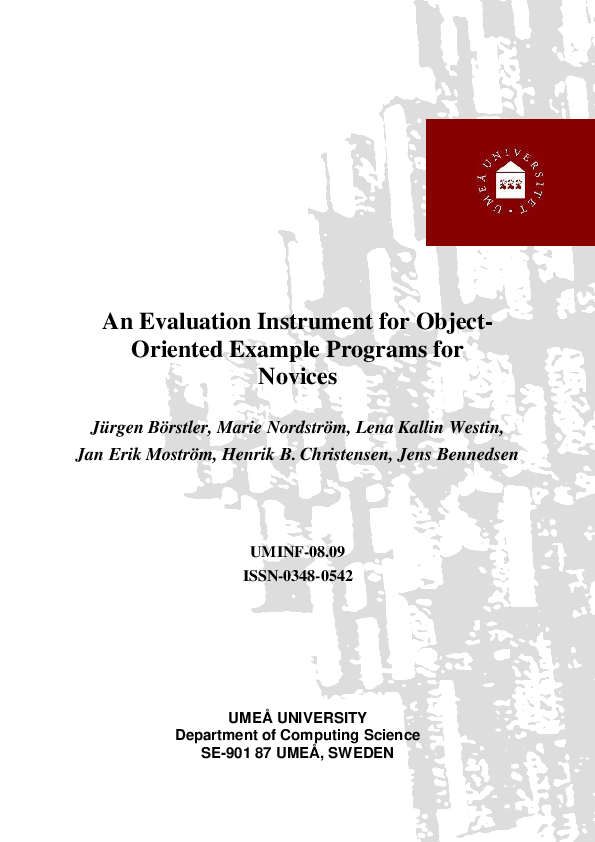 UMEÅ UNIVERSITET

An Evaluation Instrument for Object-Oriented Example Programs for Novices

Jürgen Börstler, Marie Nordström, Lena Kallin Westin, Jan Erik Moström, Henrik B. Christensen, Jens Bennedsen

UMINF-08.09
ISSN-0348-0542

UMEÅ UNIVERSITY
Department of Computing Science
SE-901 87 UMEÅ, SWEDEN